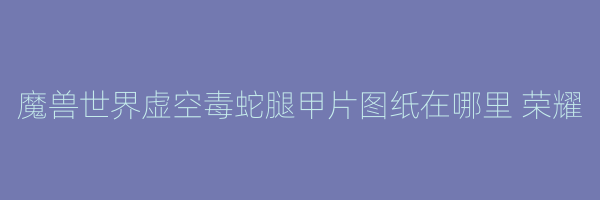 魔兽世界虚空毒蛇腿甲片图纸在哪里 荣耀